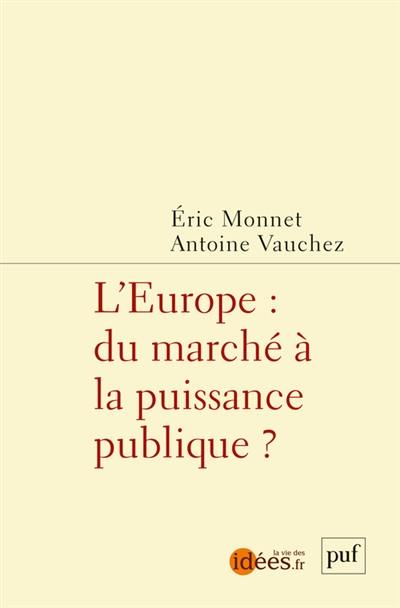 Éric Monnet
Antoine Vauchez

L'Europe : du marché à la puissance publique ?

la vie des idées.fr

puf